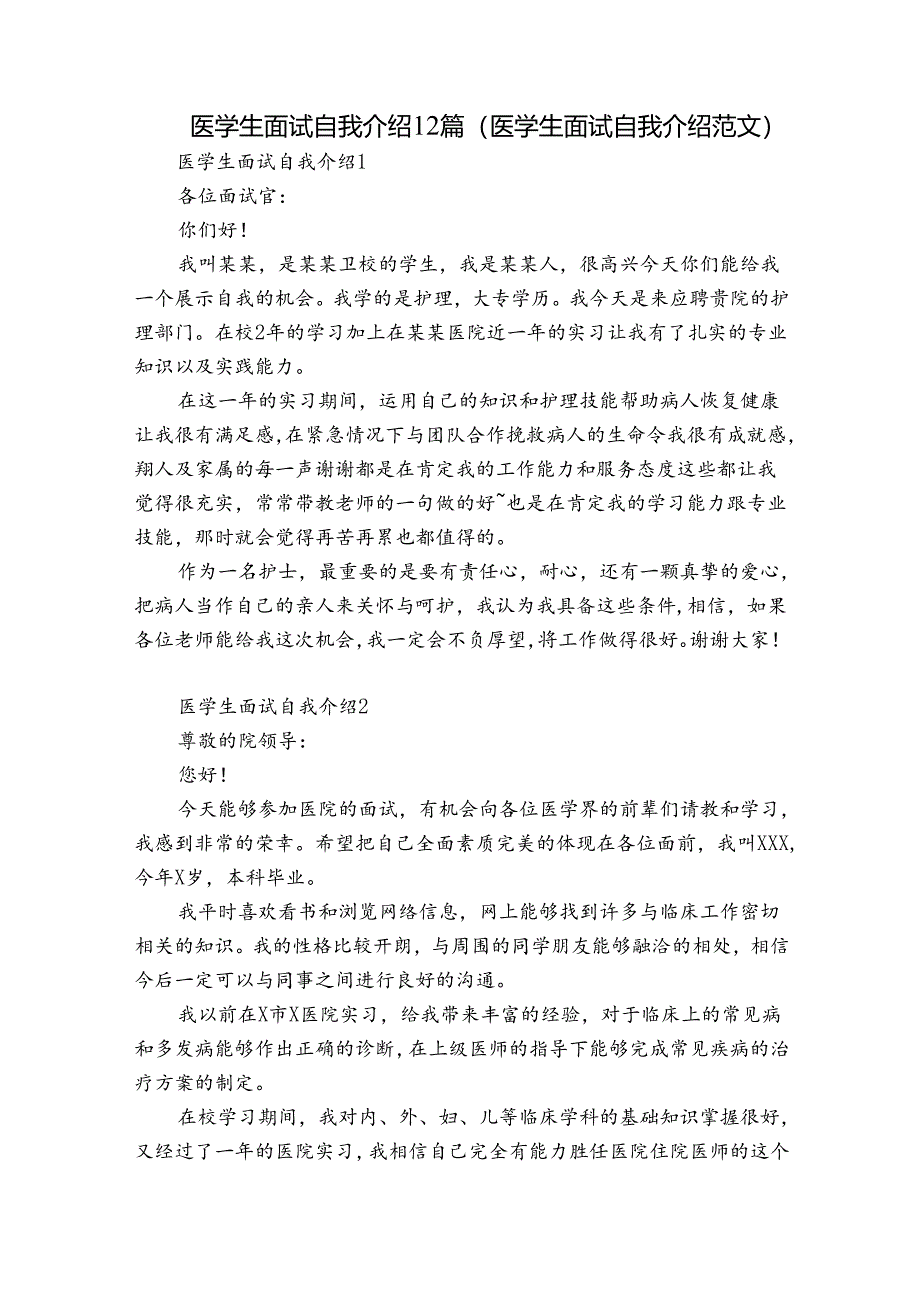 医学生面试自我介绍12篇（医学生面试自我介绍范文）

医学生面试自我介绍1

各位面试官：

你们好！

我叫某某，是某某卫校的学生，我是某某人，很高兴今天你们能给我一个展示自我的机会。我学的是护理，大专学历。我今天是来应聘贵院的护理部门。在校2年的学习加上在某某医院近一年的实习让我有了扎实的专业知识以及实践能力。

在这一年的实习期间，运用自己的知识和护理技能帮助病人恢复健康让我很有满足感，在紧急情况下与团队合作挽救病人的生命令我很有成就感，翔人及家属的每一声谢谢都是在肯定我的工作能力和服务态度这些都让我觉得很充实，常常带教老师的一句做的好~也是在肯定我的学习能力跟专业技能，那时就会觉得再苦再累也都值得的。

作为一名护士，最重要的是要有责任心，耐心，还有一颗真挚的爱心，把病人当作自己的亲人来关怀与呵护，我认为我具备这些条件，相信，如果各位老师能给我这次机会，我一定会不负厚望，将工作做得很好。谢谢大家！

医学生面试自我介绍2

尊敬的院领导：

您好！

今天能够参加医院的面试，有机会向各位医学界的前辈们请教和学习，我感到非常的荣幸。希望把自己全面素质完美的体现在各位面前，我叫XXX，今年X岁，本科毕业。

我平时喜欢看书和浏览网络信息，网上能够找到许多与临床工作密切相关的知识。我的性格比较开朗，与周围的同学朋友能够融洽的相处，相信今后一定可以与同事之间进行良好的沟通。

我以前在X市X医院实习，给我带来丰富的经验，对于临床上的常见病和多发病能够作出正确的诊断，在上级医师的指导下能够完成常见疾病的治疗方案的制定。

在校学习期间，我对内、外、妇、儿等临床学科的基础知识掌握很好，又经过了一年的医院实习，我相信自己完全有能力胜任医院住院医师的这个